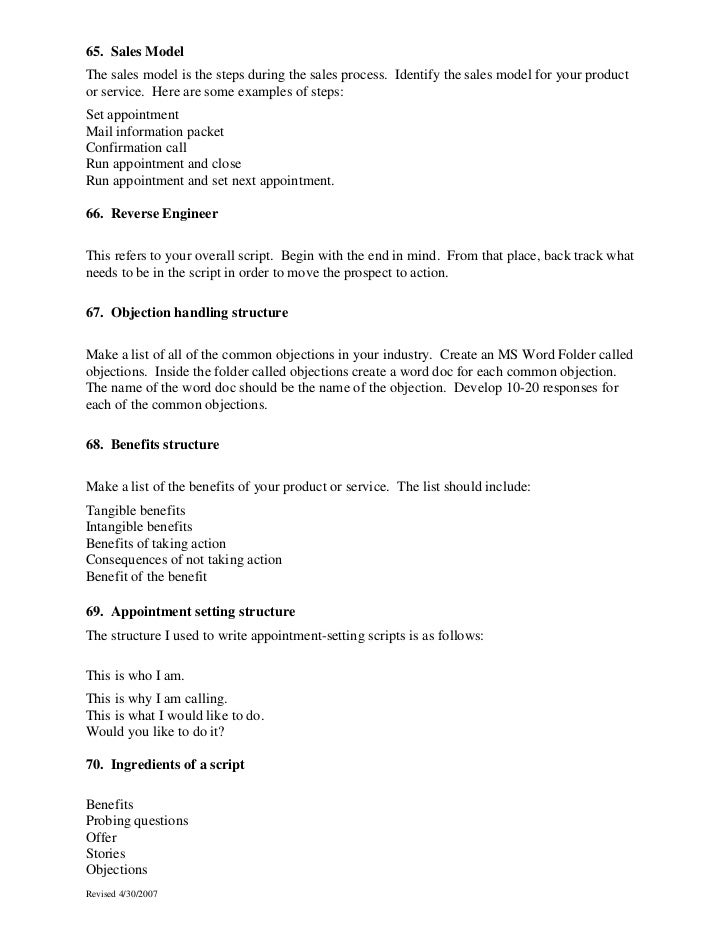 65. Sales Model

The sales model is the steps during the sales process. Identify the sales model for your product or service. Here are some examples of steps:

Set appointment
Mail information packet
Confirmation call
Run appointment and close
Run appointment and set next appointment.

66. Reverse Engineer

This refers to your overall script. Begin with the end in mind. From that place, back track what needs to be in the script in order to move the prospect to action.

67. Objection handling structure

Make a list of all of the common objections in your industry. Create an MS Word Folder called objections. Inside the folder called objections create a word doc for each common objection. The name of the word doc should be the name of the objection. Develop 10-20 responses for each of the common objections.

68. Benefits structure

Make a list of the benefits of your product or service. The list should include:

Tangible benefits
Intangible benefits
Benefits of taking action
Consequences of not taking action
Benefit of the benefit

69. Appointment setting structure

The structure I used to write appointment-setting scripts is as follows:

This is who I am.

This is why I am calling.
This is what I would like to do.
Would you like to do it?

70. Ingredients of a script

Benefits
Probing questions
Offer
Stories
Objections

Revised 4/30/2007